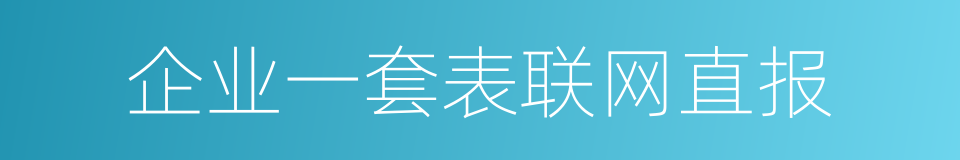 企业一套表联网直报